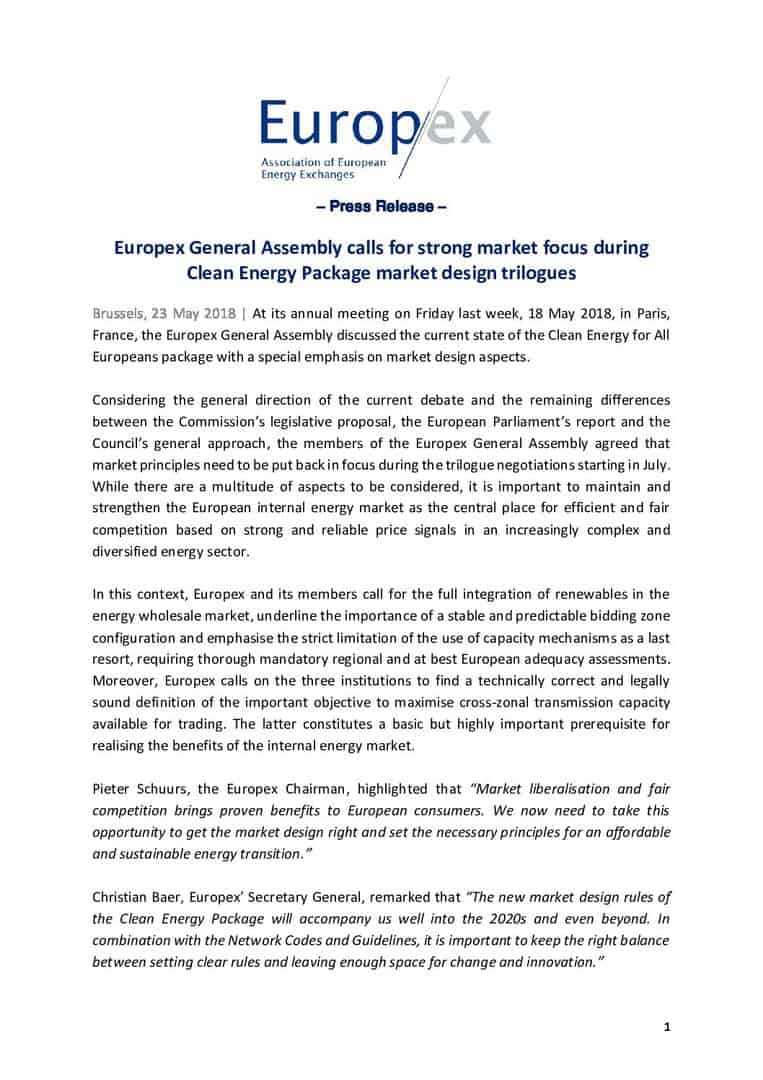 Europex
Association of European Energy Exchanges

– Press Release –

Europex General Assembly calls for strong market focus during Clean Energy Package market design trilogues

Brussels, 23 May 2018 | At its annual meeting on Friday last week, 18 May 2018, in Paris, France, the Europex General Assembly discussed the current state of the Clean Energy for All Europeans package with a special emphasis on market design aspects.

Considering the general direction of the current debate and the remaining differences between the Commission's legislative proposal, the European Parliament's report and the Council's general approach, the members of the Europex General Assembly agreed that market principles need to be put back in focus during the trilogue negotiations starting in July. While there are a multitude of aspects to be considered, it is important to maintain and strengthen the European internal energy market as the central place for efficient and fair competition based on strong and reliable price signals in an increasingly complex and diversified energy sector.

In this context, Europex and its members call for the full integration of renewables in the energy wholesale market, underline the importance of a stable and predictable bidding zone configuration and emphasise the strict limitation of the use of capacity mechanisms as a last resort, requiring thorough mandatory regional and at best European adequacy assessments. Moreover, Europex calls on the three institutions to find a technically correct and legally sound definition of the important objective to maximise cross-zonal transmission capacity available for trading. The latter constitutes a basic but highly important prerequisite for realising the benefits of the internal energy market.

Pieter Schuurs, the Europex Chairman, highlighted that "Market liberalisation and fair competition brings proven benefits to European consumers. We now need to take this opportunity to get the market design right and set the necessary principles for an affordable and sustainable energy transition."

Christian Baer, Europex' Secretary General, remarked that "The new market design rules of the Clean Energy Package will accompany us well into the 2020s and even beyond. In combination with the Network Codes and Guidelines, it is important to keep the right balance between setting clear rules and leaving enough space for change and innovation."

1